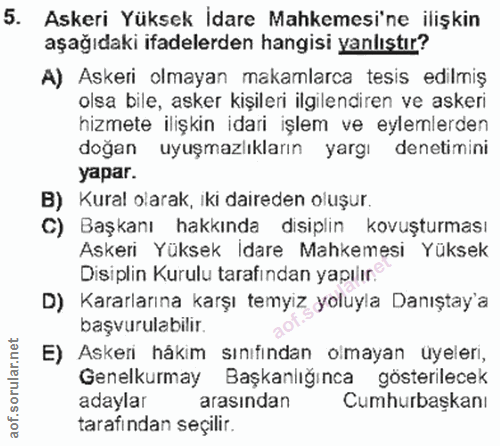 5. Askeri Yüksek İdare Mahkemesi'ne ilişkin aşağıdaki ifadelerden hangisi yanlıştır?

A) Askeri olmayan makamlarca tesis edilmiş olsa bile, asker kişileri ilgilendiren ve askeri hizmete ilişkin idari işlem ve eylemlerden doğan uyuşmazlıkların yargı denetimini yapar.

B) Kural olarak, iki daireden oluşur.

C) Başkanı hakkında disiplin kovuşturması Askeri Yüksek İdare Mahkemesi Yüksek Disiplin Kurulu tarafından yapılır.

D) Kararlarına karşı temyiz yoluyla Danıştay'a başvurulabilir.

E) Askeri hâkim sınıfından olmayan üyeleri, Genelkurmay Başkanlığınca gösterilecek adaylar arasından Cumhurbaşkanı tarafından seçilir.

aof.sorular.net

aof.sorular.net